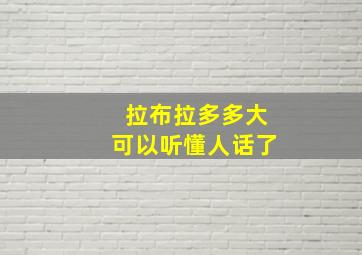 拉布拉多多大
可以听懂人话了